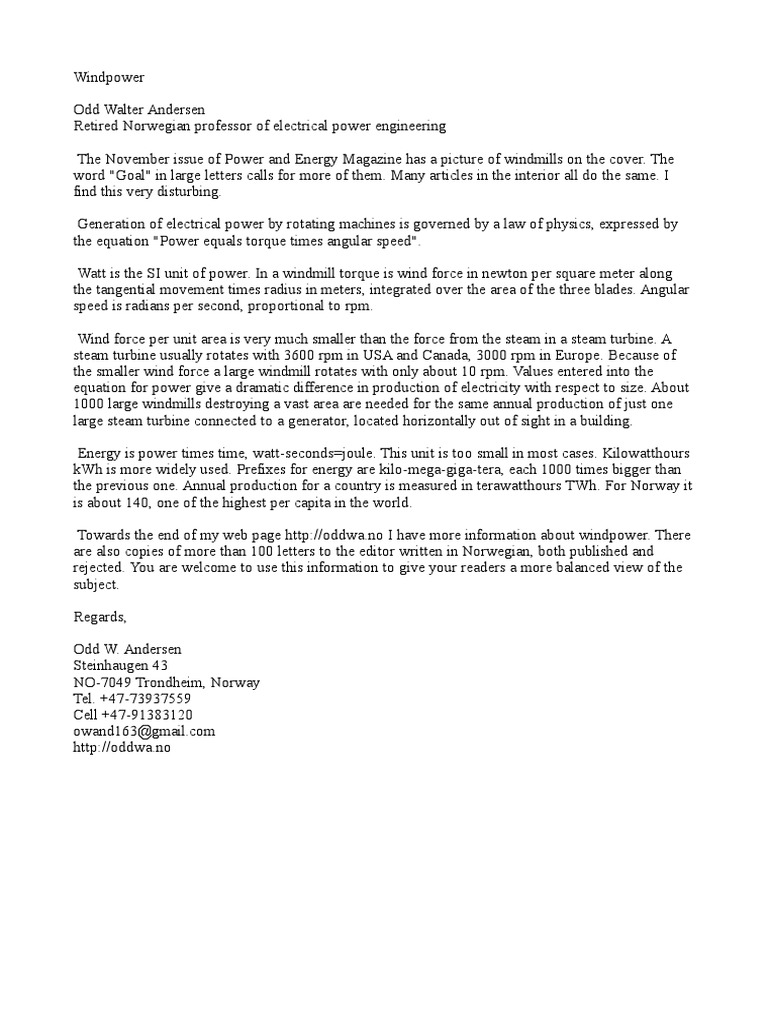 Windpower

Odd Walter Andersen
Retired Norwegian professor of electrical power engineering

The November issue of Power and Energy Magazine has a picture of windmills on the cover. The word "Goal" in large letters calls for more of them. Many articles in the interior all do the same. I find this very disturbing.

Generation of electrical power by rotating machines is governed by a law of physics, expressed by the equation "Power equals torque times angular speed".

Watt is the SI unit of power. In a windmill torque is wind force in newton per square meter along the tangential movement times radius in meters, integrated over the area of the three blades. Angular speed is radians per second, proportional to rpm.

Wind force per unit area is very much smaller than the force from the steam in a steam turbine. A steam turbine usually rotates with 3600 rpm in USA and Canada, 3000 rpm in Europe. Because of the smaller wind force a large windmill rotates with only about 10 rpm. Values entered into the equation for power give a dramatic difference in production of electricity with respect to size. About 1000 large windmills destroying a vast area are needed for the same annual production of just one large steam turbine connected to a generator, located horizontally out of sight in a building.

Energy is power times time, watt-seconds=joule. This unit is too small in most cases. Kilowatthours kWh is more widely used. Prefixes for energy are kilo-mega-giga-tera, each 1000 times bigger than the previous one. Annual production for a country is measured in terawatthours TWh. For Norway it is about 140, one of the highest per capita in the world.

Towards the end of my web page http://oddwa.no I have more information about windpower. There are also copies of more than 100 letters to the editor written in Norwegian, both published and rejected. You are welcome to use this information to give your readers a more balanced view of the subject.

Regards,

Odd W. Andersen
Steinhaugen 43
NO-7049 Trondheim, Norway
Tel. +47-73937559
Cell +47-91383120
owand163@gmail.com
http://oddwa.no